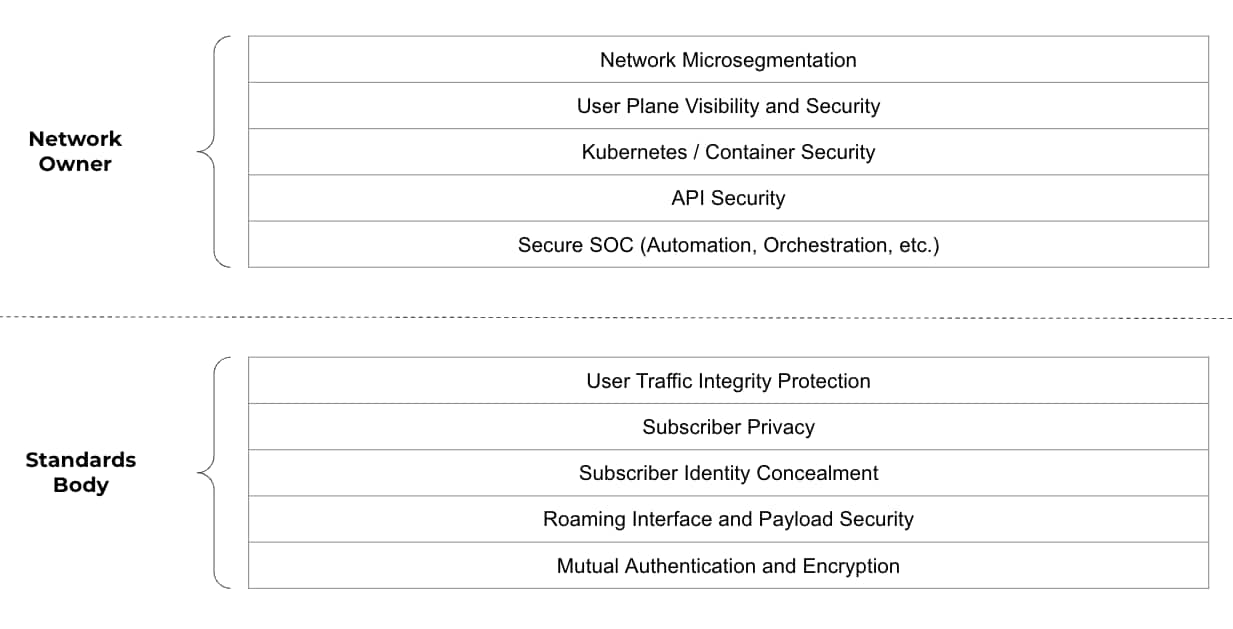 Network Owner

Network Microsegmentation

User Plane Visibility and Security

Kubernetes / Container Security

API Security

Secure SOC (Automation, Orchestration, etc.)

Standards Body

User Traffic Integrity Protection

Subscriber Privacy

Subscriber Identity Concealment

Roaming Interface and Payload Security

Mutual Authentication and Encryption